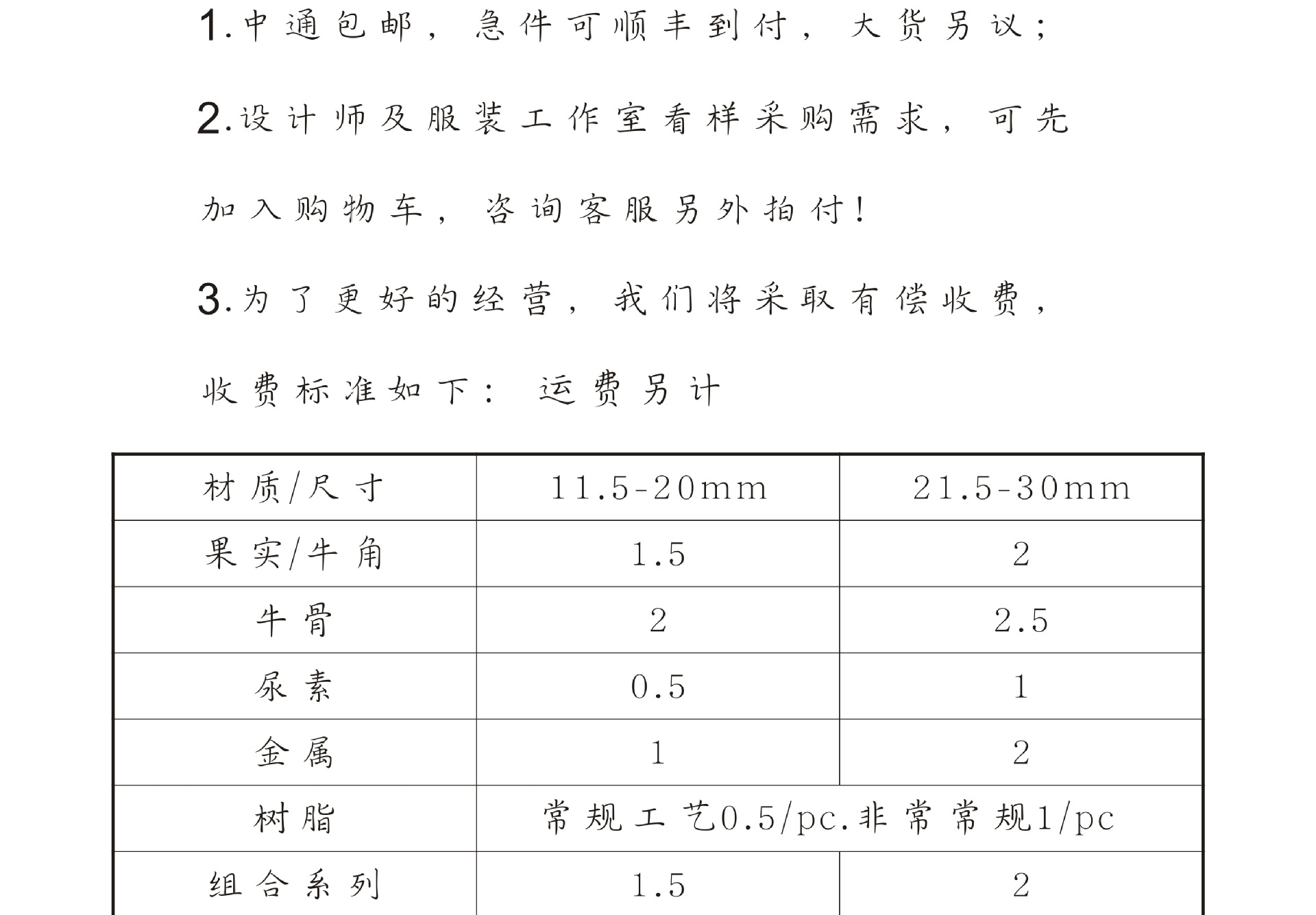 1.中通包邮，急件可顺丰到付，大货另议；

2.设计师及服装工作室看样采购需求，可先加入购物车，咨询客服另外拍付！

3.为了更好的经营，我们将采取有偿收费，收费标准如下：运费另计

| 材质/尺寸 | 11.5-20mm | 21.5-30mm |
|---|---|---|
| 果实/牛角 | 1.5 | 2 |
| 牛骨 | 2 | 2.5 |
| 尿素 | 0.5 | 1 |
| 金属 | 1 | 2 |
| 树脂 | 常规工艺0.5/pc.非常常规1/pc | |
| 组合系列 | 1.5 | 2 |